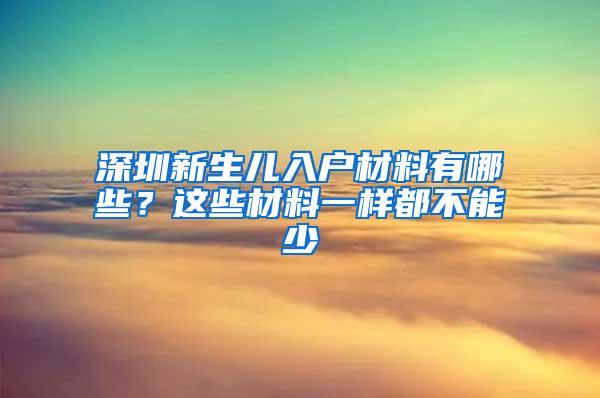 深圳新生儿入户材料有哪些？这些材料一样都不能少